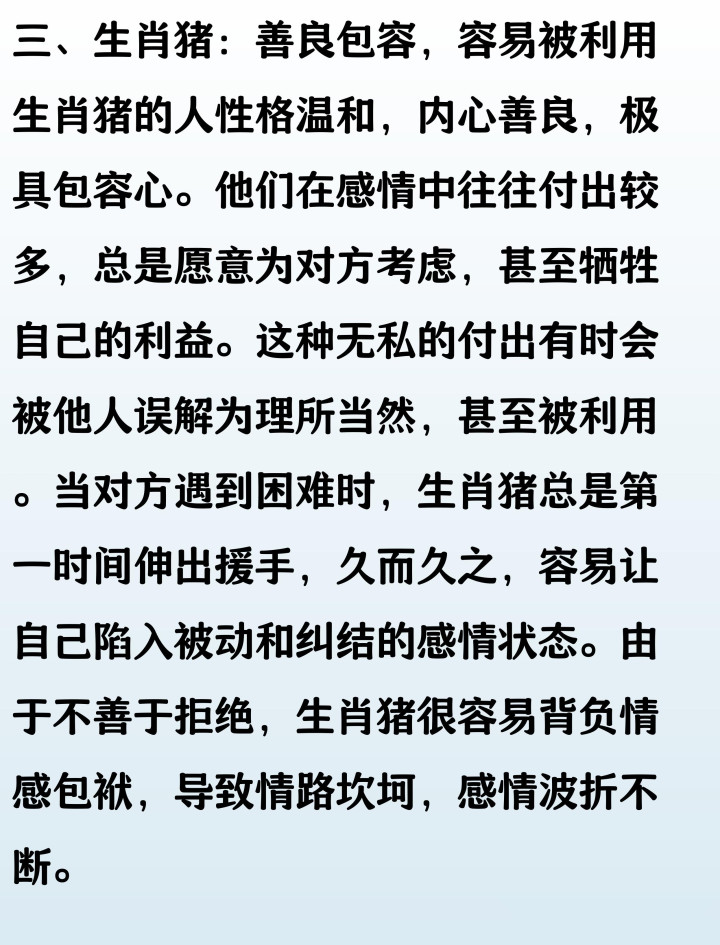 三、生肖猪：善良包容，容易被利用

生肖猪的人性格温和，内心善良，极具包容心。他们在感情中往往付出较多，总是愿意为对方考虑，甚至牺牲自己的利益。这种无私的付出有时会被他人误解为理所当然，甚至被利用。当对方遇到困难时，生肖猪总是第一时间伸出援手，久而久之，容易让自己陷入被动和纠结的感情状态。由于不善于拒绝，生肖猪很容易背负情感包袱，导致情路坎坷，感情波折不断。